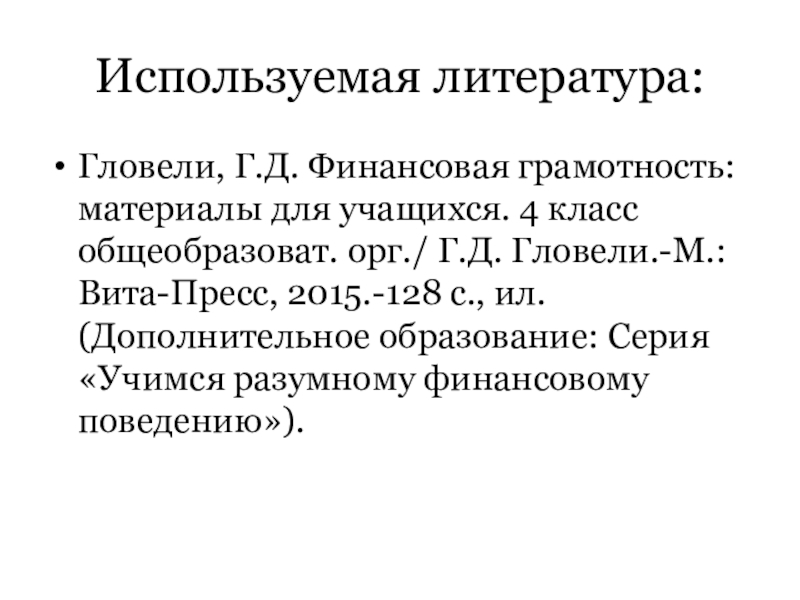 Используемая литература:

• Гловели, Г.Д. Финансовая грамотность: материалы для учащихся. 4 класс общеобразоват. орг./ Г.Д. Гловели.-М.: Вита-Пресс, 2015.-128 с., ил. (Дополнительное образование: Серия «Учимся разумному финансовому поведению»).